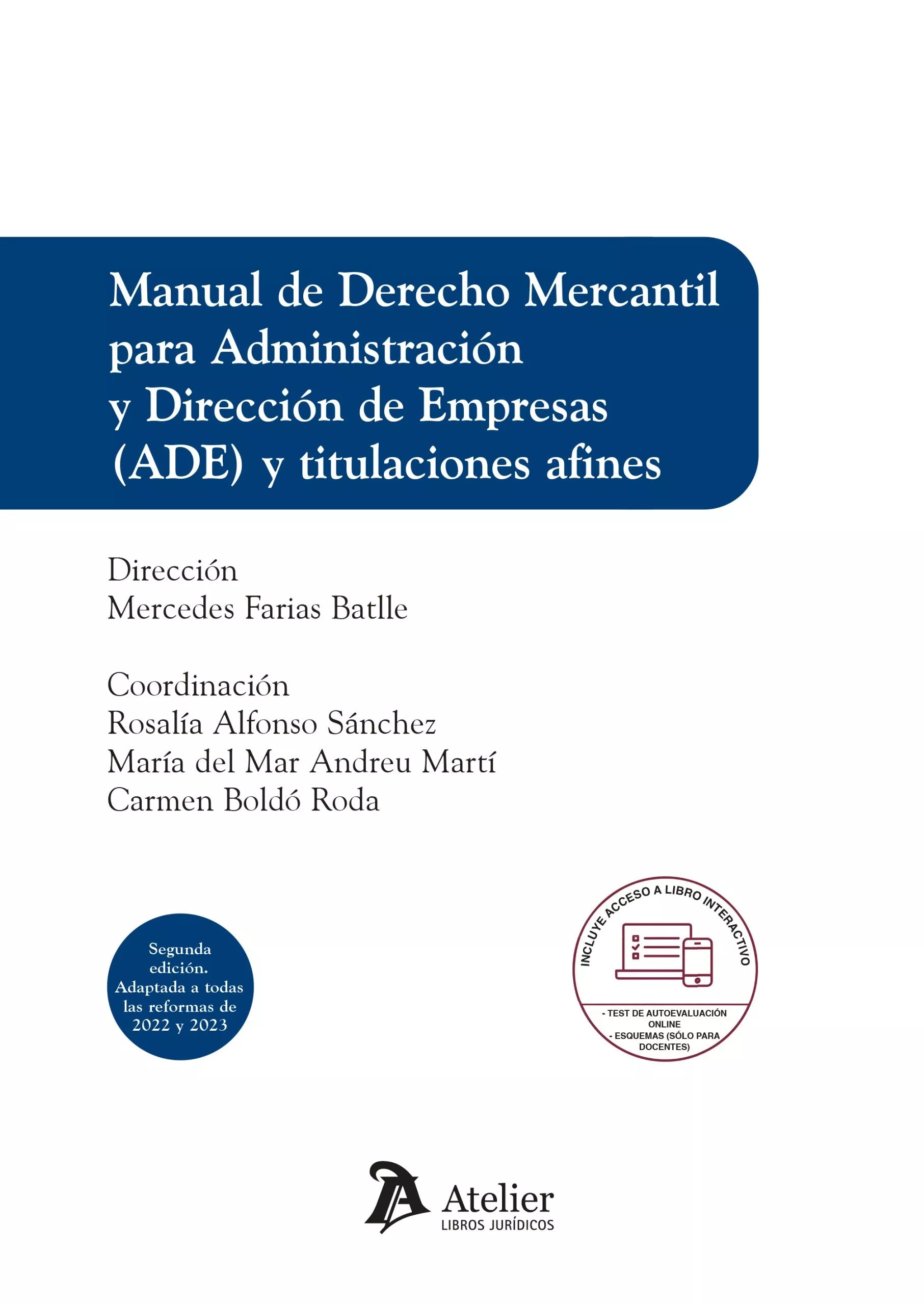 Manual de Derecho Mercantil para Administración y Dirección de Empresas (ADE) y titulaciones afines

Dirección
Mercedes Farias Batlle

Coordinación
Rosalía Alfonso Sánchez
María del Mar Andreu Martí
Carmen Boldó Roda

Segunda edición. Adaptada a todas las reformas de 2022 y 2023

INCLUYE ACCESO A LIBRO INTERACTIVO

- TEST DE AUTOEVALUACIÓN ONLINE
- ESQUEMAS (SÓLO PARA DOCENTES)

Atelier
LIBROS JURÍDICOS